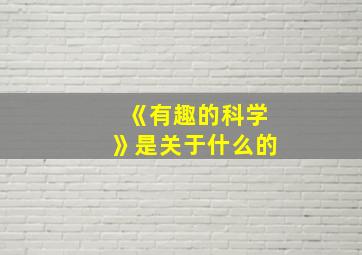 《有趣的科学》是关于什么的